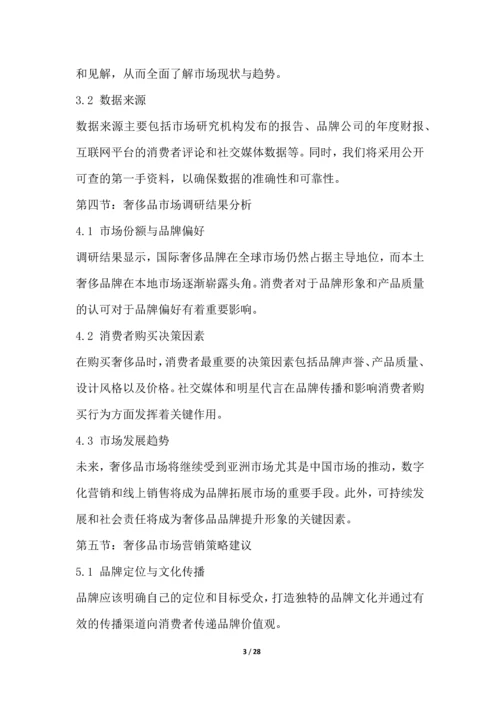 和见解，从而全面了解市场现状与趋势。

3.2 数据来源

数据来源主要包括市场研究机构发布的报告、品牌公司的年度财报、互联网平台的消费者评论和社交媒体数据等。同时，我们将采用公开可查的第一手资料，以确保数据的准确性和可靠性。

第四节：奢侈品市场调研结果分析

4.1 市场份额与品牌偏好

调研结果显示，国际奢侈品牌在全球市场仍然占据主导地位，而本土奢侈品牌在本地市场逐渐崭露头角。消费者对于品牌形象和产品质量的认可对于品牌偏好有着重要影响。

4.2 消费者购买决策因素

在购买奢侈品时，消费者最重要的决策因素包括品牌声誉、产品质量、设计风格以及价格。社交媒体和明星代言在品牌传播和影响消费者购买行为方面发挥着关键作用。

4.3 市场发展趋势

未来，奢侈品市场将继续受到亚洲市场尤其是中国市场的推动，数字化营销和线上销售将成为品牌拓展市场的重要手段。此外，可持续发展和社会责任将成为奢侈品品牌提升形象的关键因素。

第五节：奢侈品市场营销策略建议

5.1 品牌定位与文化传播

品牌应该明确自己的定位和目标受众，打造独特的品牌文化并通过有效的传播渠道向消费者传递品牌价值观。

3 / 28